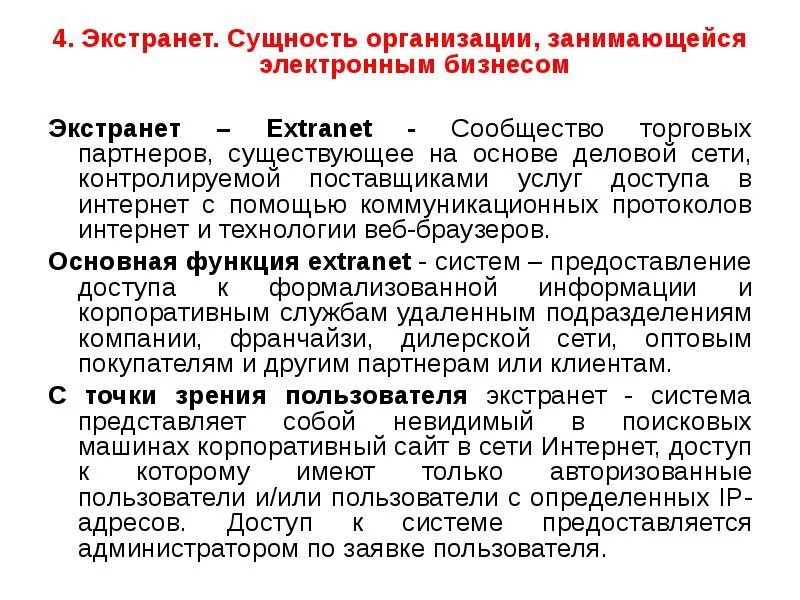 4. Экстранет. Сущность организации, занимающейся электронным бизнесом

Экстранет – Extranet - Сообщество торговых партнеров, существующее на основе деловой сети, контролируемой поставщиками услуг доступа в интернет с помощью коммуникационных протоколов интернет и технологии веб-браузеров.

Основная функция extranet - систем – предоставление доступа к формализованной информации и корпоративным службам удаленным подразделениям компании, франчайзи, дилерской сети, оптовым покупателям и другим партнерам или клиентам.

С точки зрения пользователя экстранет - система представляет собой невидимый в поисковых машинах корпоративный сайт в сети Интернет, доступ к которому имеют только авторизованные пользователи и/или пользователи с определенных IP-адресов. Доступ к системе предоставляется администратором по заявке пользователя.